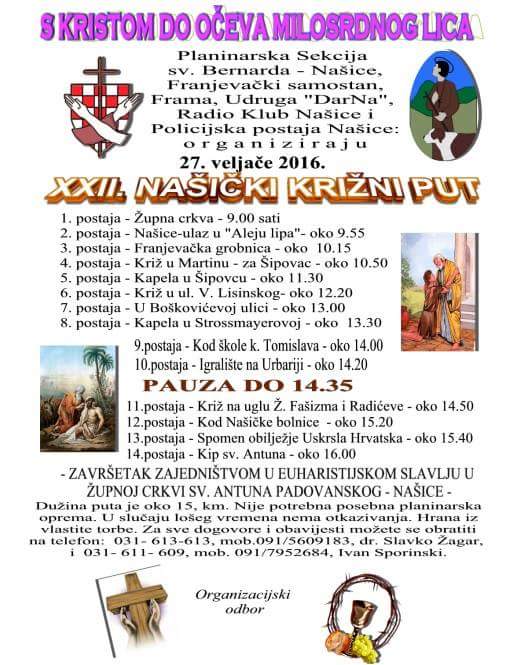 S KRISTOM DO OČEVA MILOSRDNOG LICA

Planinarska Sekcija sv. Bernarda - Našice, Franjevački samostan, Frama, Udruga "DarNa", Radio Klub Našice i Policijska postaja Našice: organiziraju

27. veljače 2016.

XXII. NAŠIČKI KRIŽNI PUT

1. postaja - Župna crkva - 9.00 sati
2. postaja - Našice-ulaz u "Aleju lipa"- oko 9.55
3. postaja - Franjevačka grobnica - oko 10.15
4. postaja - Križ u Martinu - za Šipovac - oko 10.50
5. postaja - Kapela u Šipovcu - oko 11.30
6. postaja - Križ u ul. V. Lisinskog- oko 12.20
7. postaja - U Boškovićevoj ulici - oko 13.00
8. postaja - Kapela u Strossmayerovoj - oko 13.30
9.postaja - Kod škole k. Tomislava - oko 14.00
10.postaja - Igralište na Urbariji - oko 14.20

PAUZA DO 14.35

11.postaja - Križ na uglu Ž. Fašizma i Radićeve - oko 14.50
12.postaja - Kod Našičke bolnice - oko 15.20
13.postaja - Spomen obilježje Uskrsla Hrvatska - oko 15.40
14.postaja - Kip sv. Antuna - oko 16.00

- ZAVRŠETAK ZAJEDNIŠTVOM U EUHARISTIJSKOM SLAVLJU U ŽUPNOJ CRKVI SV. ANTUNA PADOVANSKOG - NAŠICE -

Dužina puta je oko 15, km. Nije potrebna posebna planinarska oprema. U slučaju lošeg vremena nema otkazivanja. Hrana iz vlastite torbe. Za sve dogovore i obavijesti možete se obratiti na telefon: 031- 613-613, mob.091/5609183, dr. Slavko Žagar, i 031- 611- 609, mob. 091/7952684, Ivan Sporinski.

Organizacijski odbor